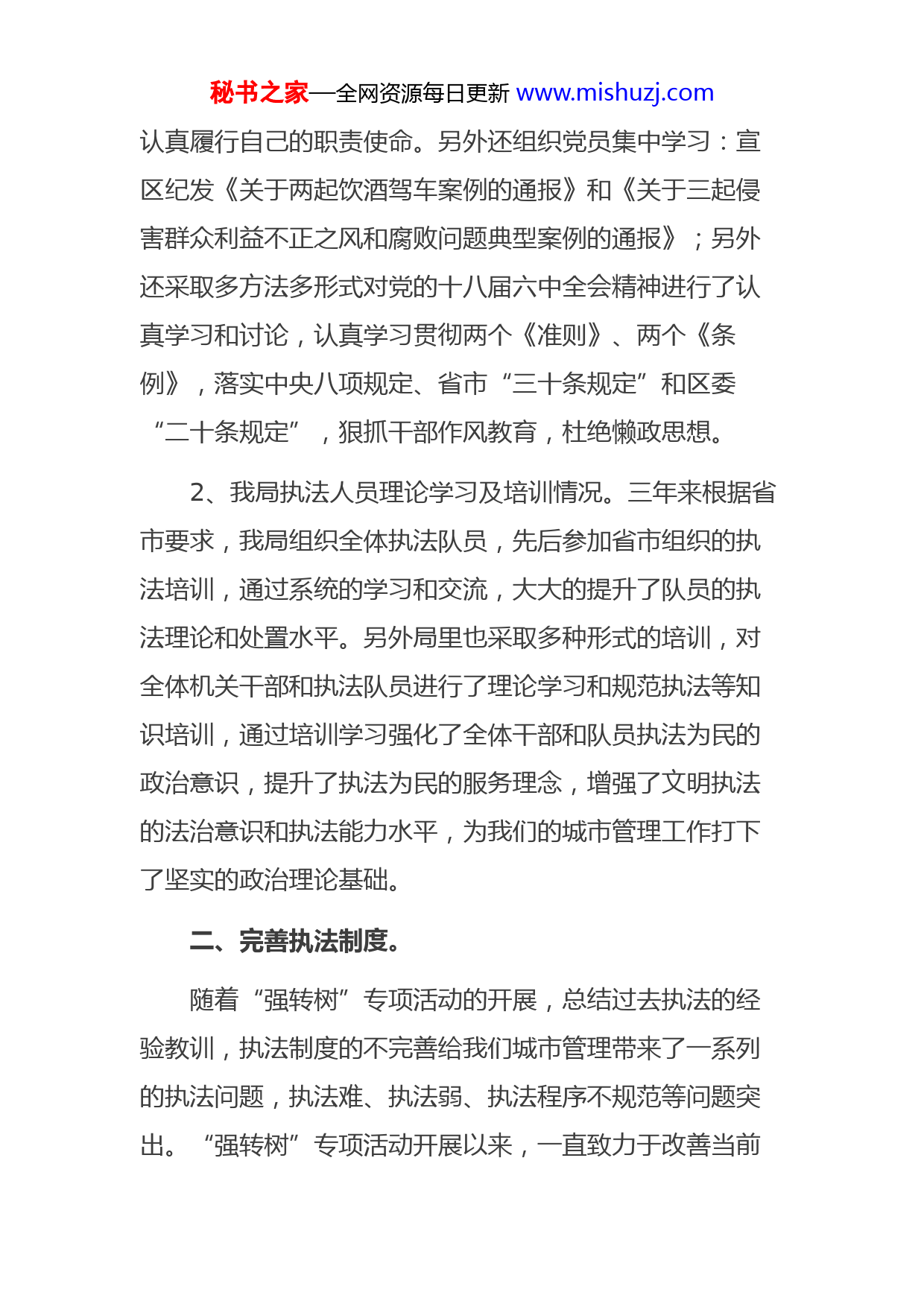 秘书之家—全网资源每日更新 www.mishuzj.com

认真履行自己的职责使命。另外还组织党员集中学习：宣区纪发《关于两起饮酒驾车案例的通报》和《关于三起侵害群众利益不正之风和腐败问题典型案例的通报》；另外还采取多方法多形式对党的十八届六中全会精神进行了认真学习和讨论，认真学习贯彻两个《准则》、两个《条例》，落实中央八项规定、省市“三十条规定”和区委“二十条规定”，狠抓干部作风教育，杜绝懒政思想。

2、我局执法人员理论学习及培训情况。三年来根据省市要求，我局组织全体执法队员，先后参加省市组织的执法培训，通过系统的学习和交流，大大的提升了队员的执法理论和处置水平。另外局里也采取多种形式的培训，对全体机关干部和执法队员进行了理论学习和规范执法等知识培训，通过培训学习强化了全体干部和队员执法为民的政治意识，提升了执法为民的服务理念，增强了文明执法的法治意识和执法能力水平，为我们的城市管理工作打下了坚实的政治理论基础。

二、完善执法制度。

随着“强转树”专项活动的开展，总结过去执法的经验教训，执法制度的不完善给我们城市管理带来了一系列的执法问题，执法难、执法弱、执法程序不规范等问题突出。“强转树”专项活动开展以来，一直致力于改善当前